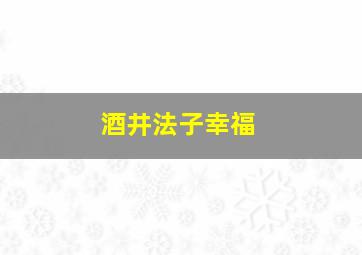 酒井法子幸福